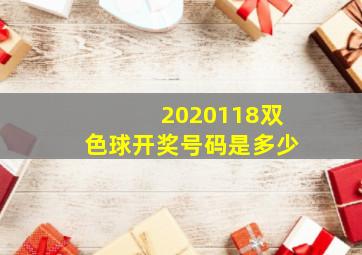 2020118双色球开奖号码是多少